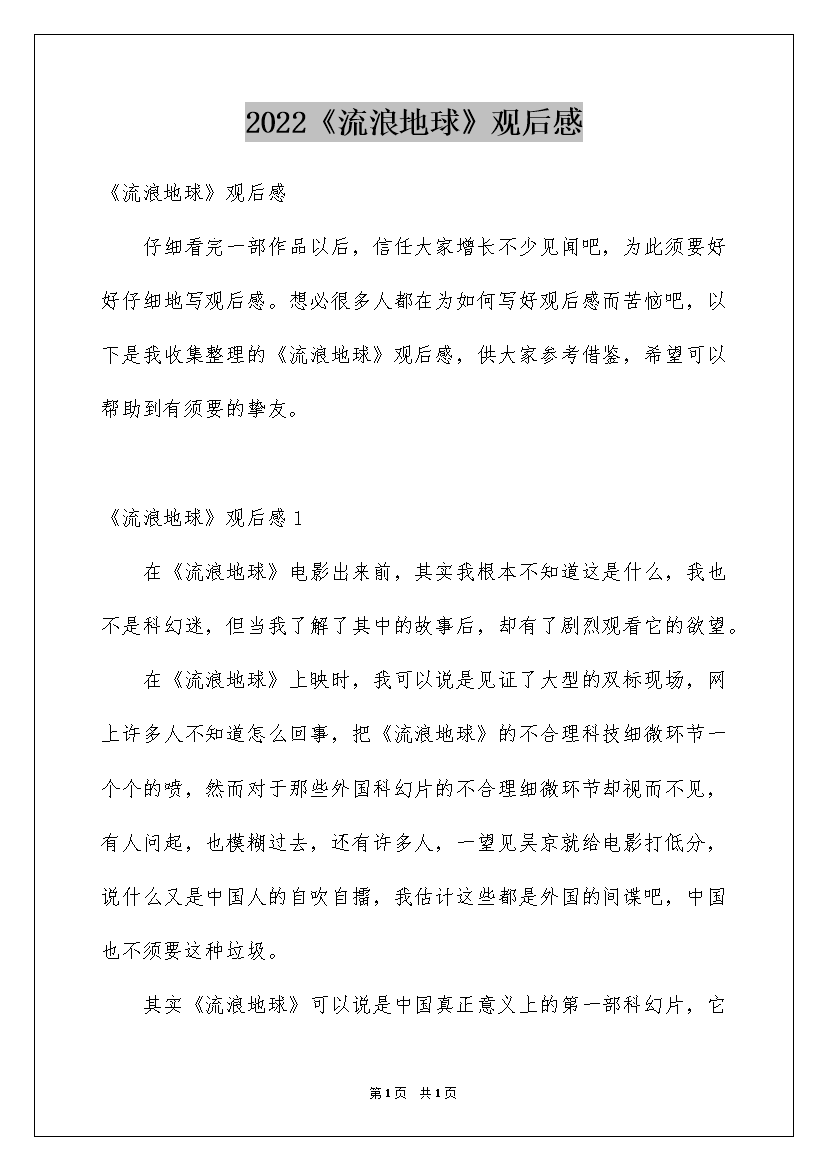 2022《流浪地球》观后感

《流浪地球》观后感

仔细看完一部作品以后，信任大家增长不少见闻吧，为此须要好好仔细地写观后感。想必很多人都在为如何写好观后感而苦恼吧，以下是我收集整理的《流浪地球》观后感，供大家参考借鉴，希望可以帮助到有须要的挚友。

《流浪地球》观后感1

在《流浪地球》电影出来前，其实我根本不知道这是什么，我也不是科幻迷，但当我了解了其中的故事后，却有了剧烈观看它的欲望。

在《流浪地球》上映时，我可以说是见证了大型的双标现场，网上许多人不知道怎么回事，把《流浪地球》的不合理科技细微环节一个个的喷，然而对于那些外国科幻片的不合理细微环节却视而不见，有人问起，也模糊过去，还有许多人，一望见吴京就给电影打低分，说什么又是中国人的自吹自擂，我估计这些都是外国的间谍吧，中国也不须要这种垃圾。

其实《流浪地球》可以说是中国真正意义上的第一部科幻片，它

第1页 共1页